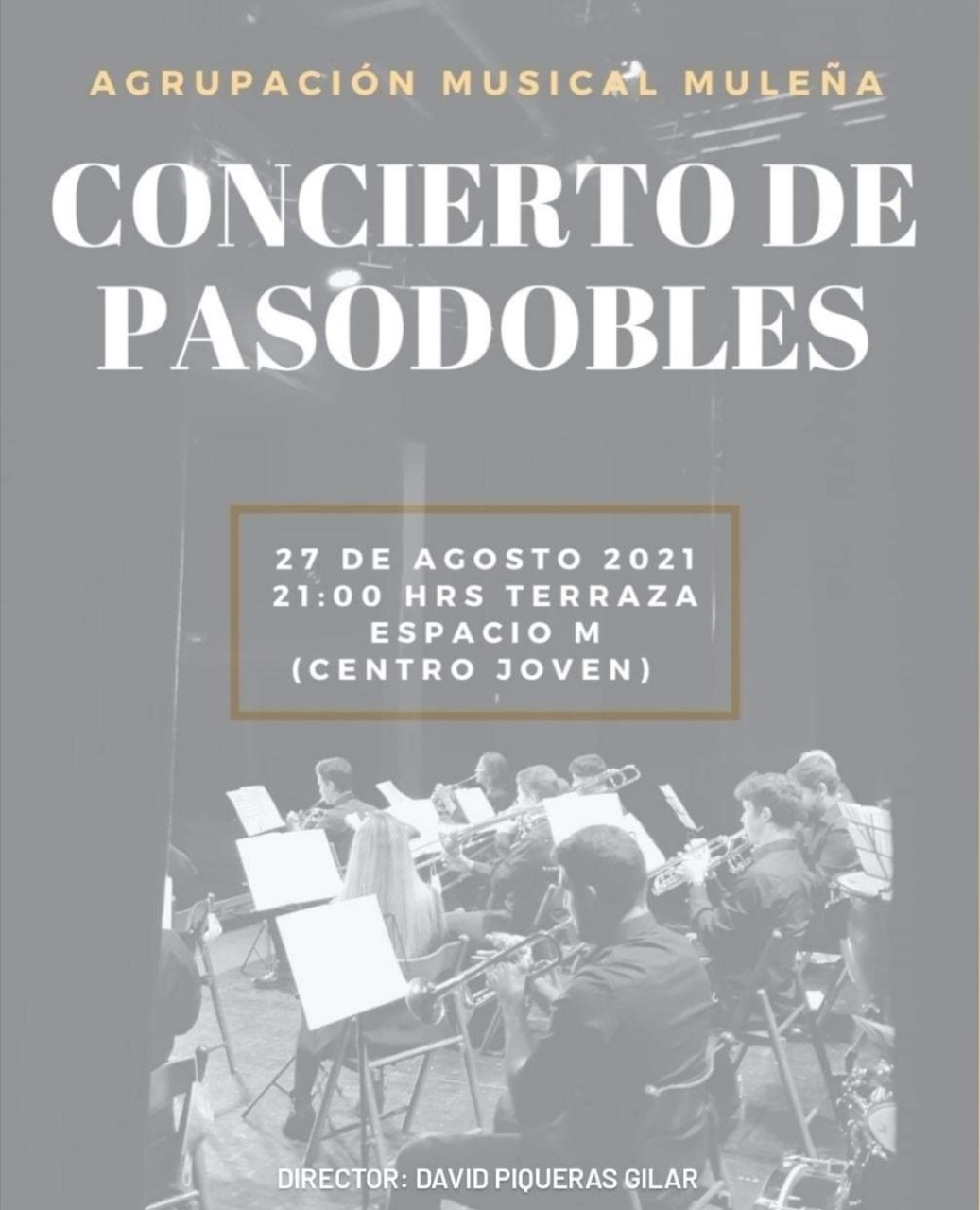 AGRUPACIÓN MUSICAL MULEÑA

CONCIERTO DE PASODOBLES

27 DE AGOSTO 2021
21:00 HRS TERRAZA
ESPACIO M
(CENTRO JOVEN)

DIRECTOR: DAVID PIQUERAS GILAR